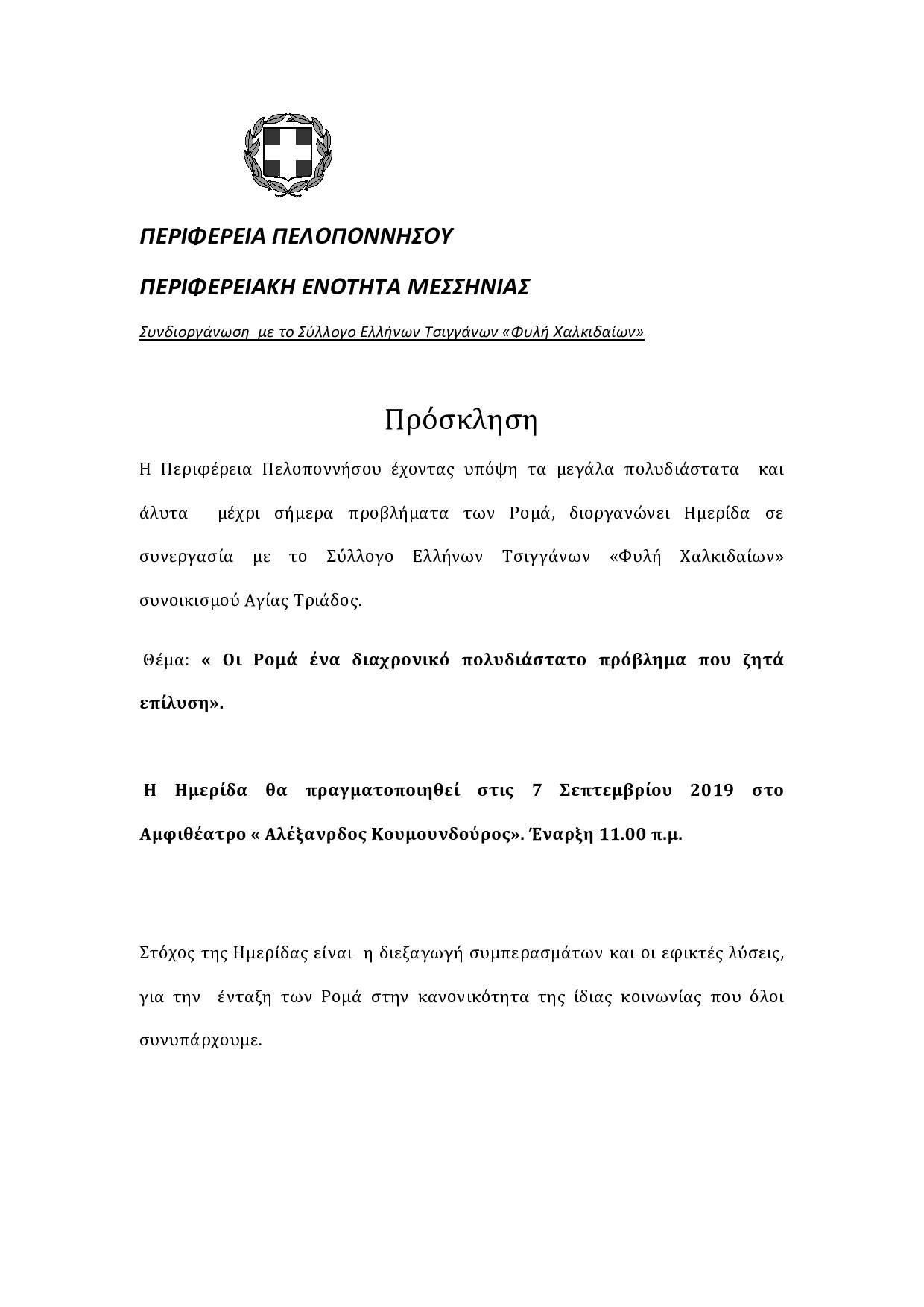 ΠΕΡΙΦΕΡΕΙΑ ΠΕΛΟΠΟΝΝΗΣΟΥ

ΠΕΡΙΦΕΡΕΙΑΚΗ ΕΝΟΤΗΤΑ ΜΕΣΣΗΝΙΑΣ

Συνδιοργάνωση με το Σύλλογο Ελλήνων Τσιγγάνων «Φυλή Χαλκιδαίων»

Πρόσκληση

Η Περιφέρεια Πελοποννήσου έχοντας υπόψη τα μεγάλα πολυδιάστατα και άλυτα μέχρι σήμερα προβλήματα των Ρομά, διοργανώνει Ημερίδα σε συνεργασία με το Σύλλογο Ελλήνων Τσιγγάνων «Φυλή Χαλκιδαίων» συνοικισμού Αγίας Τριάδος.

Θέμα: « Οι Ρομά ένα διαχρονικό πολυδιάστατο πρόβλημα που ζητά επίλυση».

Η Ημερίδα θα πραγματοποιηθεί στις 7 Σεπτεμβρίου 2019 στο Αμφιθέατρο « Αλέξανρδος Κουμουνδούρος». Έναρξη 11.00 π.μ.

Στόχος της Ημερίδας είναι η διεξαγωγή συμπερασμάτων και οι εφικτές λύσεις, για την ένταξη των Ρομά στην κανονικότητα της ίδιας κοινωνίας που όλοι συνυπάρχουμε.